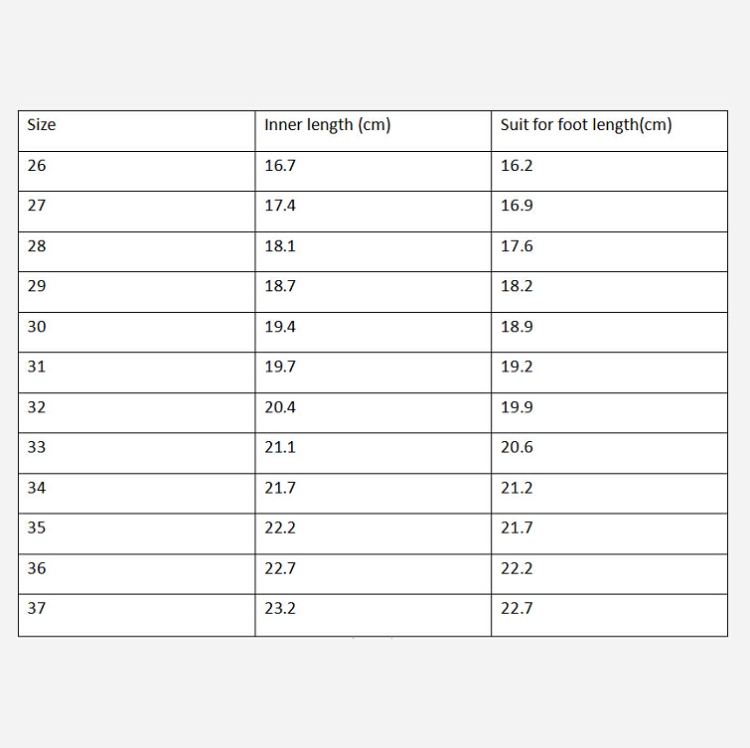 | Size | Inner length (cm) | Suit for foot length(cm) |
|---|---|---|
| 26 | 16.7 | 16.2 |
| 27 | 17.4 | 16.9 |
| 28 | 18.1 | 17.6 |
| 29 | 18.7 | 18.2 |
| 30 | 19.4 | 18.9 |
| 31 | 19.7 | 19.2 |
| 32 | 20.4 | 19.9 |
| 33 | 21.1 | 20.6 |
| 34 | 21.7 | 21.2 |
| 35 | 22.2 | 21.7 |
| 36 | 22.7 | 22.2 |
| 37 | 23.2 | 22.7 |